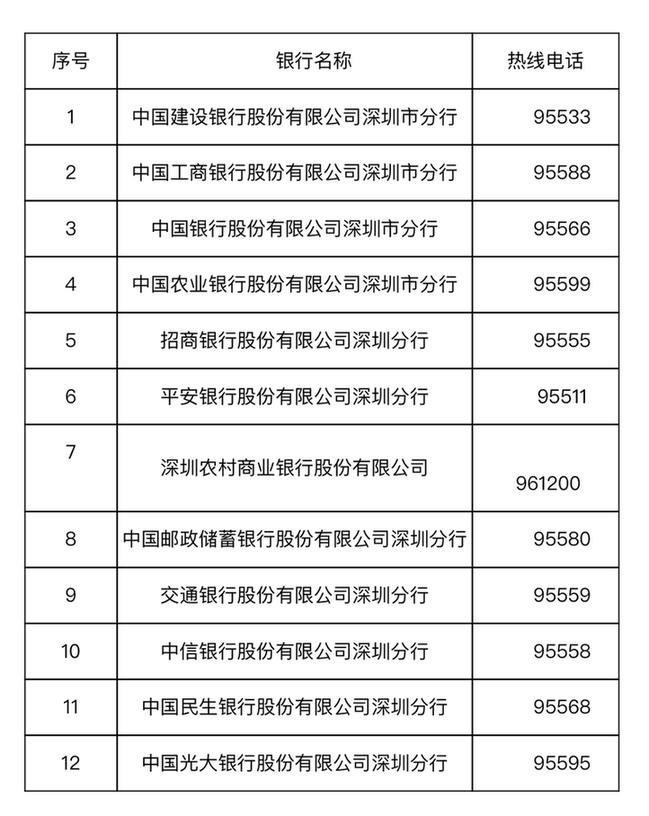 | 序号 | 银行名称 | 热线电话 |
|---|---|---|
| 1 | 中国建设银行股份有限公司深圳市分行 | 95533 |
| 2 | 中国工商银行股份有限公司深圳市分行 | 95588 |
| 3 | 中国银行股份有限公司深圳市分行 | 95566 |
| 4 | 中国农业银行股份有限公司深圳市分行 | 95599 |
| 5 | 招商银行股份有限公司深圳分行 | 95555 |
| 6 | 平安银行股份有限公司深圳分行 | 95511 |
| 7 | 深圳农村商业银行股份有限公司 | 961200 |
| 8 | 中国邮政储蓄银行股份有限公司深圳分行 | 95580 |
| 9 | 交通银行股份有限公司深圳分行 | 95559 |
| 10 | 中信银行股份有限公司深圳分行 | 95558 |
| 11 | 中国民生银行股份有限公司深圳分行 | 95568 |
| 12 | 中国光大银行股份有限公司深圳分行 | 95595 |